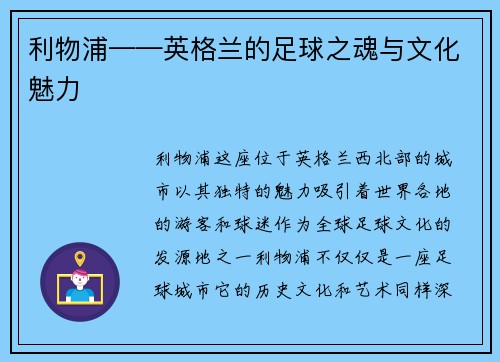 利物浦——英格兰的足球之魂与文化魅力

利物浦这座位于英格兰西北部的城市以其独特的魅力吸引着世界各地的游客和球迷作为全球足球文化的发源地之一利物浦不仅仅是一座足球城市它的历史文化和艺术同样深